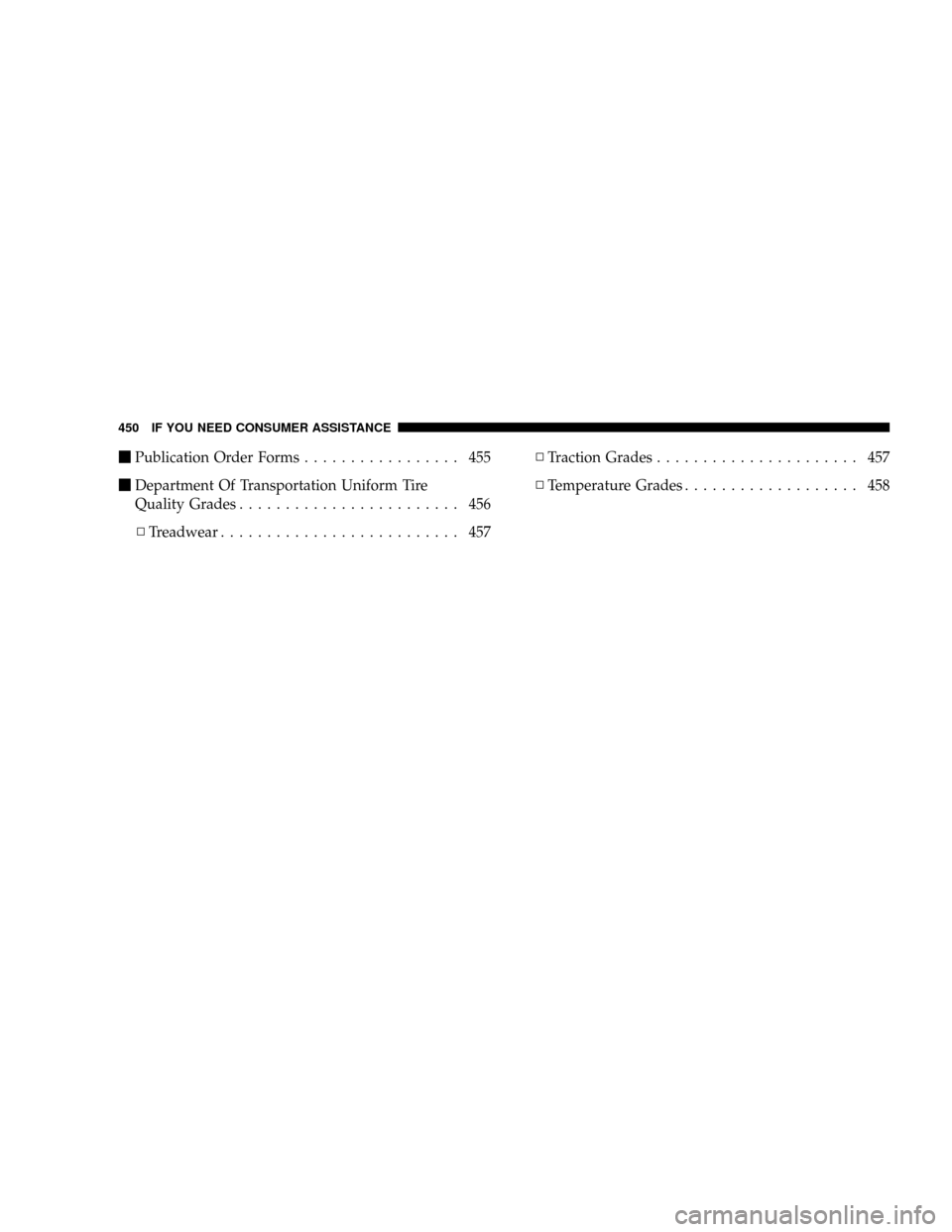 450 IF YOU NEED CONSUMER ASSISTANCE

■ Publication Order Forms . . . . . . . . . . . . . . . . . 455

■ Department Of Transportation Uniform Tire Quality Grades . . . . . . . . . . . . . . . . . . . . . . . . 456

□ Treadwear . . . . . . . . . . . . . . . . . . . . . . . . . . 457

□ Traction Grades . . . . . . . . . . . . . . . . . . . . . . 457

□ Temperature Grades . . . . . . . . . . . . . . . . . . . 458

carmanualsonline.info